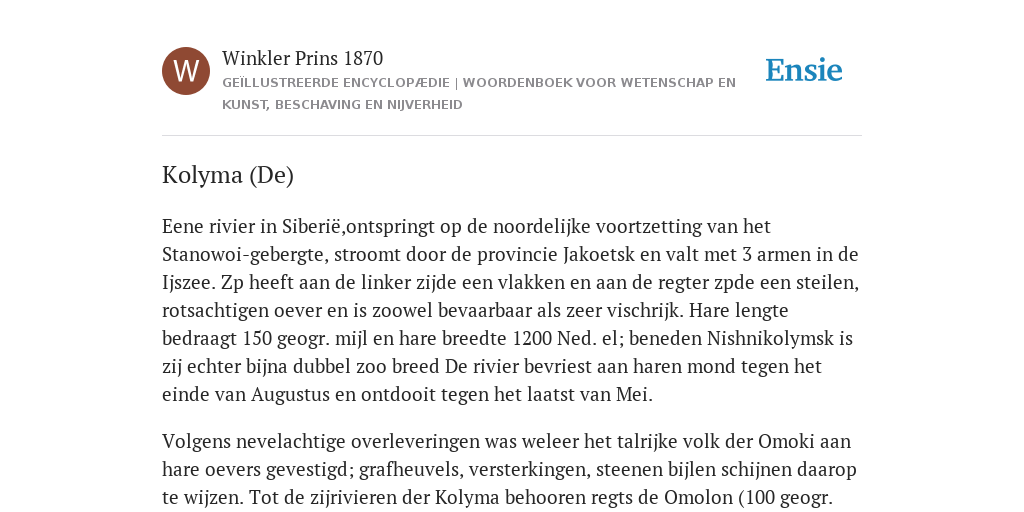 W

Winkler Prins 1870

GEÏLLUSTREERDE ENCYCLOPÆDIE | WOORDENBOEK VOOR WETENSCHAP EN KUNST, BESCHAVING EN NIJVERHEID

Ensie

Kolyma (De)

Eene rivier in Siberië,ontspringt op de noordelijke voortzetting van het Stanowoi-gebergte, stroomt door de provincie Jakoetsk en valt met 3 armen in de Ijszee. Zp heeft aan de linker zijde een vlakken en aan de regter zpde een steilen, rotsachtigen oever en is zoowel bevaarbaar als zeer vischrijk. Hare lengte bedraagt 150 geogr. mijl en hare breedte 1200 Ned. el; beneden Nishnikolymsk is zij echter bijna dubbel zoo breed De rivier bevriest aan haren mond tegen het einde van Augustus en ontdooit tegen het laatst van Mei.

Volgens nevelachtige overleveringen was weleer het talrijke volk der Omoki aan hare oevers gevestigd; grafheuvels, versterkingen, steenen bijlen schijnen daarop te wijzen. Tot de zijrivieren der Kolyma behooren regts de Omolon (100 geogr.